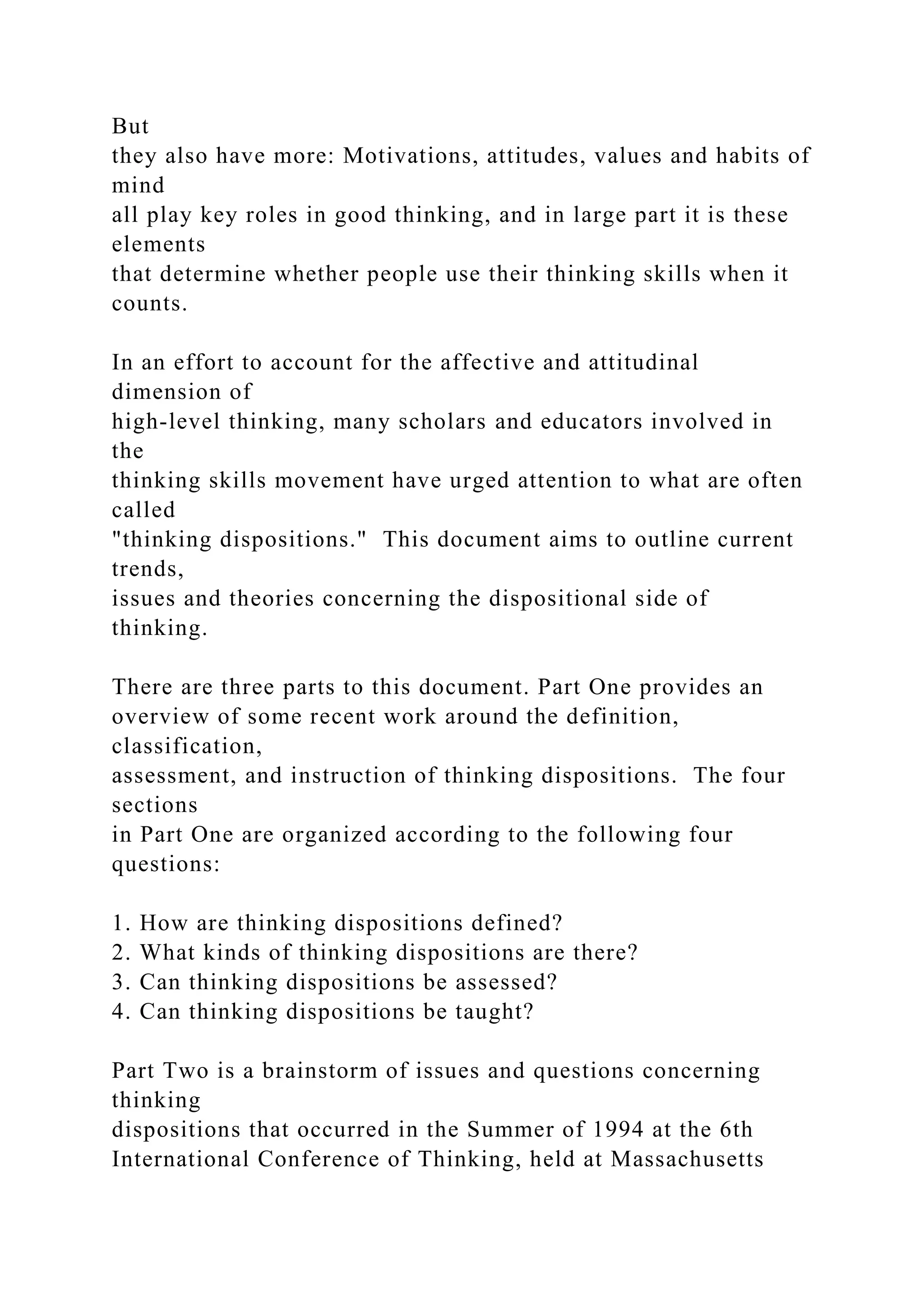 But they also have more: Motivations, attitudes, values and habits of mind all play key roles in good thinking, and in large part it is these elements that determine whether people use their thinking skills when it counts.

In an effort to account for the affective and attitudinal dimension of high-level thinking, many scholars and educators involved in the thinking skills movement have urged attention to what are often called "thinking dispositions."  This document aims to outline current trends, issues and theories concerning the dispositional side of thinking.

There are three parts to this document. Part One provides an overview of some recent work around the definition, classification, assessment, and instruction of thinking dispositions.  The four sections in Part One are organized according to the following four questions:

1. How are thinking dispositions defined?
2. What kinds of thinking dispositions are there?
3. Can thinking dispositions be assessed?
4. Can thinking dispositions be taught?

Part Two is a brainstorm of issues and questions concerning thinking dispositions that occurred in the Summer of 1994 at the 6th International Conference of Thinking, held at Massachusetts